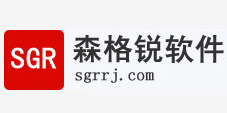 SGR
森格锐软件
sgrrj.com